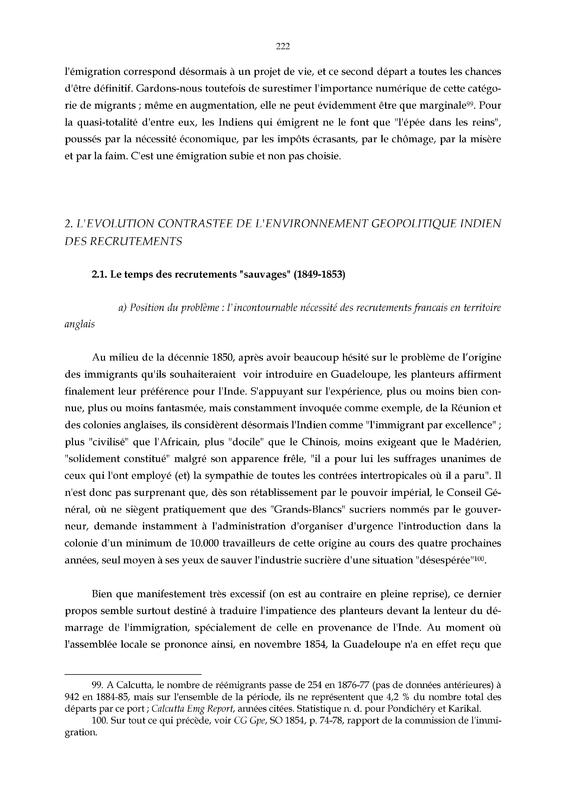 222

l'émigration correspond désormais à un projet de vie, et ce second départ a toutes les chances d'être définitif. Gardons-nous toutefois de surestimer l'importance numérique de cette catégorie de migrants ; même en augmentation, elle ne peut évidemment être que marginale$^{99}$. Pour la quasi-totalité d'entre eux, les Indiens qui émigrent ne le font que "l'épée dans les reins", poussés par la nécessité économique, par les impôts écrasants, par le chômage, par la misère et par la faim. C'est une émigration subie et non pas choisie.

2. L'EVOLUTION CONTRASTEE DE L'ENVIRONNEMENT GEOPOLITIQUE INDIEN DES RECRUTEMENTS

2.1. Le temps des recrutements "sauvages" (1849-1853)

a) Position du problème : l'incontournable nécessité des recrutements francais en territoire anglais

Au milieu de la décennie 1850, après avoir beaucoup hésité sur le problème de l'origine des immigrants qu'ils souhaiteraient voir introduire en Guadeloupe, les planteurs affirment finalement leur préférence pour l'Inde. S'appuyant sur l'expérience, plus ou moins bien connue, plus ou moins fantasmée, mais constamment invoquée comme exemple, de la Réunion et des colonies anglaises, ils considèrent désormais l'Indien comme "l'immigrant par excellence" ; plus "civilisé" que l'Africain, plus "docile" que le Chinois, moins exigeant que le Madérien, "solidement constitué" malgré son apparence frêle, "il a pour lui les suffrages unanimes de ceux qui l'ont employé (et) la sympathie de toutes les contrées intertropicales où il a paru". Il n'est donc pas surprenant que, dès son rétablissement par le pouvoir impérial, le Conseil Général, où ne siègent pratiquement que des "Grands-Blancs" sucriers nommés par le gouverneur, demande instamment à l'administration d'organiser d'urgence l'introduction dans la colonie d'un minimum de 10.000 travailleurs de cette origine au cours des quatre prochaines années, seul moyen à ses yeux de sauver l'industrie sucrière d'une situation "désespérée"$^{100}$.

Bien que manifestement très excessif (on est au contraire en pleine reprise), ce dernier propos semble surtout destiné à traduire l'impatience des planteurs devant la lenteur du démarrage de l'immigration, spécialement de celle en provenance de l'Inde. Au moment où l'assemblée locale se prononce ainsi, en novembre 1854, la Guadeloupe n'a en effet reçu que

99. A Calcutta, le nombre de réémigrants passe de 254 en 1876-77 (pas de données antérieures) à 942 en 1884-85, mais sur l'ensemble de la période, ils ne représentent que 4,2 % du nombre total des départs par ce port ; Calcutta Emg Report, années citées. Statistique n. d. pour Pondichéry et Karikal.
100. Sur tout ce qui précède, voir CG Gpe, SO 1854, p. 74-78, rapport de la commission de l'immigration.